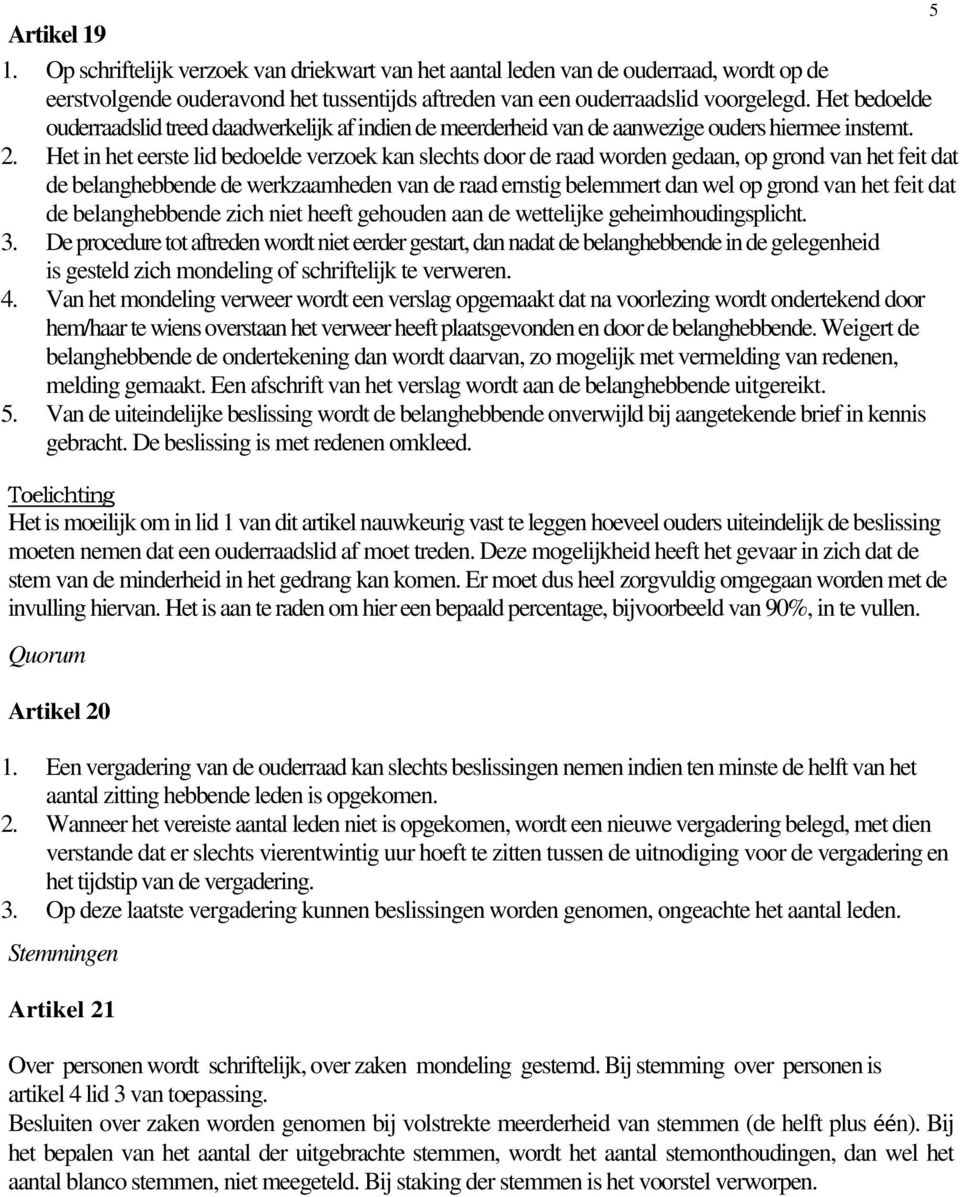 5

Artikel 19

1. Op schriftelijk verzoek van driekwart van het aantal leden van de ouderraad, wordt op de eerstvolgende ouderavond het tussentijds aftreden van een ouderraadslid voorgelegd. Het bedoelde ouderraadslid treed daadwerkelijk af indien de meerderheid van de aanwezige ouders hiermee instemt.
2. Het in het eerste lid bedoelde verzoek kan slechts door de raad worden gedaan, op grond van het feit dat de belanghebbende de werkzaamheden van de raad ernstig belemmert dan wel op grond van het feit dat de belanghebbende zich niet heeft gehouden aan de wettelijke geheimhoudingsplicht.
3. De procedure tot aftreden wordt niet eerder gestart, dan nadat de belanghebbende in de gelegenheid is gesteld zich mondeling of schriftelijk te verweren.
4. Van het mondeling verweer wordt een verslag opgemaakt dat na voorlezing wordt ondertekend door hem/haar te wiens overstaan het verweer heeft plaatsgevonden en door de belanghebbende. Weigert de belanghebbende de ondertekening dan wordt daarvan, zo mogelijk met vermelding van redenen, melding gemaakt. Een afschrift van het verslag wordt aan de belanghebbende uitgereikt.
5. Van de uiteindelijke beslissing wordt de belanghebbende onverwijld bij aangetekende brief in kennis gebracht. De beslissing is met redenen omkleed.

Toelichting
Het is moeilijk om in lid 1 van dit artikel nauwkeurig vast te leggen hoeveel ouders uiteindelijk de beslissing moeten nemen dat een ouderraadslid af moet treden. Deze mogelijkheid heeft het gevaar in zich dat de stem van de minderheid in het gedrang kan komen. Er moet dus heel zorgvuldig omgegaan worden met de invulling hiervan. Het is aan te raden om hier een bepaald percentage, bijvoorbeeld van 90%, in te vullen.

Quorum

Artikel 20

1. Een vergadering van de ouderraad kan slechts beslissingen nemen indien ten minste de helft van het aantal zitting hebbende leden is opgekomen.
2. Wanneer het vereiste aantal leden niet is opgekomen, wordt een nieuwe vergadering belegd, met dien verstande dat er slechts vierentwintig uur hoeft te zitten tussen de uitnodiging voor de vergadering en het tijdstip van de vergadering.
3. Op deze laatste vergadering kunnen beslissingen worden genomen, ongeachte het aantal leden.

Stemmingen

Artikel 21

Over personen wordt schriftelijk, over zaken mondeling gestemd. Bij stemming over personen is artikel 4 lid 3 van toepassing.
Besluiten over zaken worden genomen bij volstrekte meerderheid van stemmen (de helft plus één). Bij het bepalen van het aantal der uitgebrachte stemmen, wordt het aantal stemonthoudingen, dan wel het aantal blanco stemmen, niet meegeteld. Bij staking der stemmen is het voorstel verworpen.